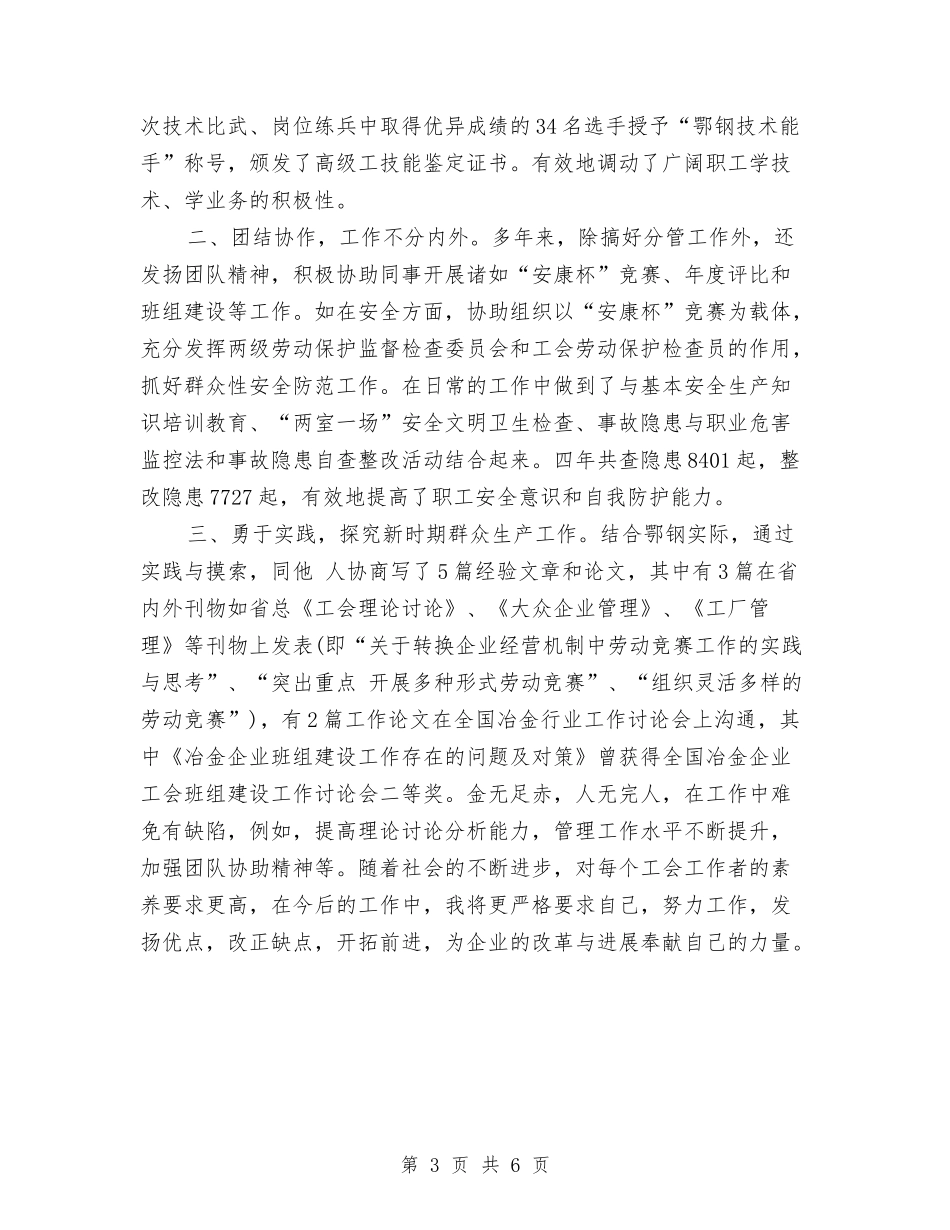 次技术比武、岗位练兵中取得优异成绩的34名选手授予“鄂钢技术能手”称号，颁发了高级工技能鉴定证书。有效地调动了广阔职工学技术、学业务的积极性。

二、团结协作，工作不分内外。多年来，除搞好分管工作外，还发扬团队精神，积极协助同事开展诸如“安康杯”竞赛、年度评比和班组建设等工作。如在安全方面，协助组织以“安康杯”竞赛为载体，充分发挥两级劳动保护监督检查委员会和工会劳动保护检查员的作用，抓好群众性安全防范工作。在日常的工作中做到了与基本安全生产知识培训教育、“两室一场”安全文明卫生检查、事故隐患与职业危害监控法和事故隐患自查整改活动结合起来。四年共查隐患8401起，整改隐患7727起，有效地提高了职工安全意识和自我防护能力。

三、勇于实践，探究新时期群众生产工作。结合鄂钢实际，通过实践与摸索，同他 人协商写了5篇经验文章和论文，其中有3篇在省内外刊物如省总《工会理论讨论》、《大众企业管理》、《工厂管理》等刊物上发表(即“关于转换企业经营机制中劳动竞赛工作的实践与思考”、“突出重点 开展多种形式劳动竞赛”、“组织灵活多样的劳动竞赛”)，有2篇工作论文在全国冶金行业工作讨论会上沟通，其中《冶金企业班组建设工作存在的问题及对策》曾获得全国冶金企业工会班组建设工作讨论会二等奖。金无足赤，人无完人，在工作中难免有缺陷，例如，提高理论讨论分析能力，管理工作水平不断提升，加强团队协助精神等。随着社会的不断进步，对每个工会工作者的素养要求更高，在今后的工作中，我将更严格要求自己，努力工作，发扬优点，改正缺点，开拓前进，为企业的改革与进展奉献自己的力量。

第 3 页 共 6 页